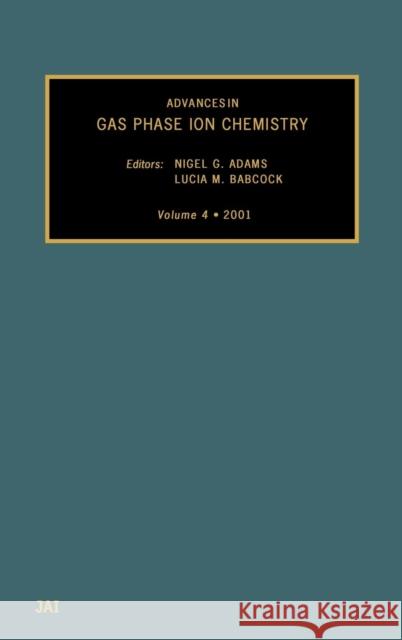 ADVANCES IN
GAS PHASE ION CHEMISTRY

Editors: NIGEL G. ADAMS
LUCIA M. BABCOCK

Volume 4 • 2001

JAI